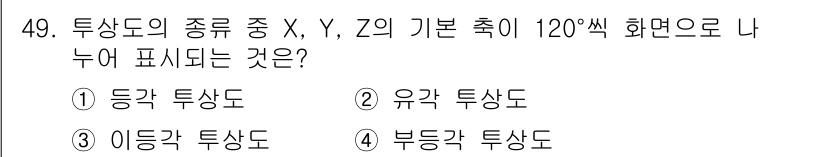 49. 투상도의 종류 중 X, Y, Z의 기본 축이 120°씩 화면으로 나누어 표시되는 것은?

① 등각 투상도
② 유각 투상도
③ 이등각 투상도
④ 부등각 투상도